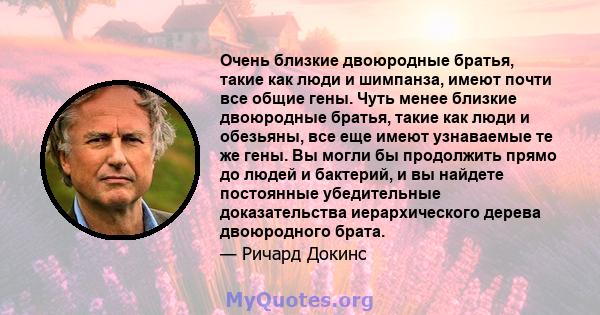 Очень близкие двоюродные братья, такие как люди и шимпанза, имеют почти все общие гены. Чуть менее близкие двоюродные братья, такие как люди и обезьяны, все еще имеют узнаваемые те же гены. Вы могли бы продолжить прямо до людей и бактерий, и вы найдете постоянные убедительные доказательства иерархического дерева двоюродного брата.

— Ричард Докинс

MyQuotes.org